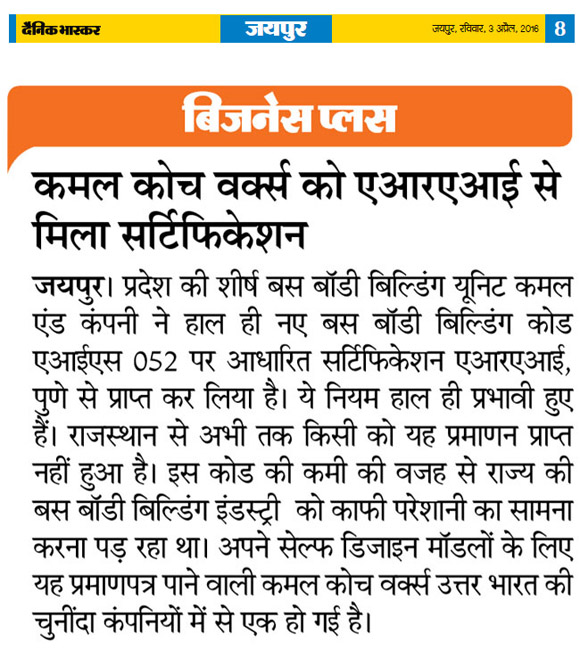 दैनिक भास्कर

जयपुर

जयपुर, रविवार, 3 अप्रैल, 2016

8

बिजनेस प्लस

कमल कोच वर्क्स को एआरएआई से मिला सर्टिफिकेशन

जयपुर। प्रदेश की शीर्ष बस बॉडी बिल्डिंग यूनिट कमल एंड कंपनी ने हाल ही नए बस बॉडी बिल्डिंग कोड एआईएस 052 पर आधारित सर्टिफिकेशन एआरएआई, पुणे से प्राप्त कर लिया है। ये नियम हाल ही प्रभावी हुए हैं। राजस्थान से अभी तक किसी को यह प्रमाणन प्राप्त नहीं हुआ है। इस कोड की कमी की वजह से राज्य की बस बॉडी बिल्डिंग इंडस्ट्री को काफी परेशानी का सामना करना पड़ रहा था। अपने सेल्फ डिजाइन मॉडलों के लिए यह प्रमाणपत्र पाने वाली कमल कोच वर्क्स उत्तर भारत की चुनींदा कंपनियों में से एक हो गई है।